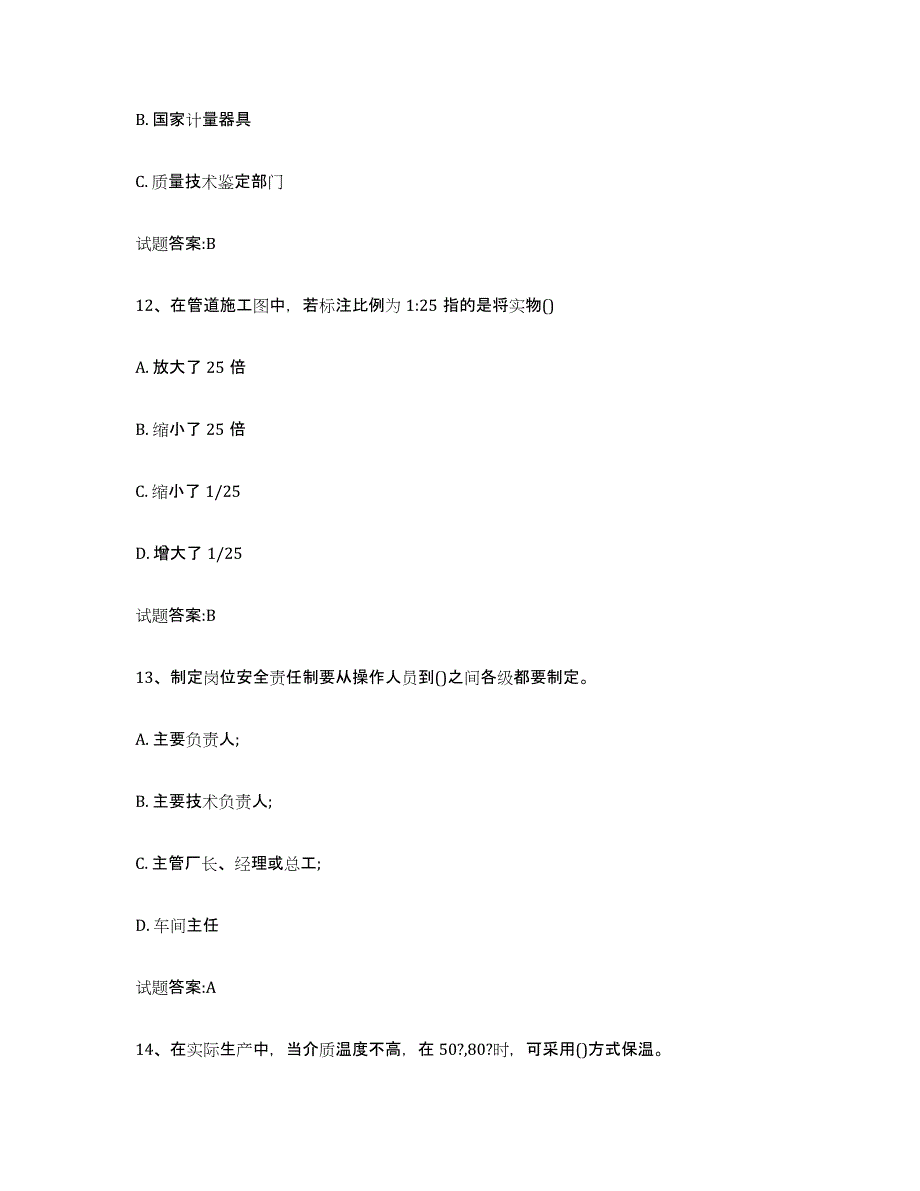 B. 国家计量器具

C. 质量技术鉴定部门

试题答案:B

12、在管道施工图中，若标注比例为 1:25 指的是将实物()

A. 放大了 25 倍

B. 缩小了 25 倍

C. 缩小了 1/25

D. 增大了 1/25

试题答案:B

13、制定岗位安全责任制要从操作人员到()之间各级都要制定。

A. 主要负责人;

B. 主要技术负责人;

C. 主管厂长、经理或总工;

D. 车间主任

试题答案:A

14、在实际生产中，当介质温度不高，在 50?,80?时，可采用()方式保温。